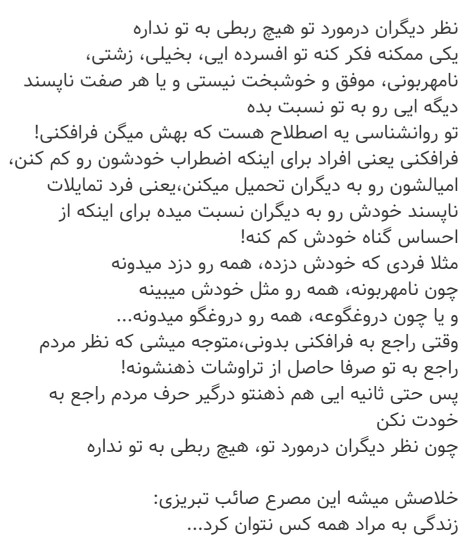 نظر دیگران درمورد تو هیچ ربطی به تو نداره
یکی ممکنه فکر کنه تو افسرده ایی، بخیلی، زشتی، نامهربونی، موفق و خوشبخت نیستی و یا هر صفت ناپسند دیگه ایی رو به تو نسبت بده
تو روانشناسی یه اصطلاح هست که بهش میگن فرافکنی!
فرافکنی یعنی افراد برای اینکه اضطراب خودشون رو کم کنن، امیالشون رو به دیگران تحمیل میکنن،یعنی فرد تمایلات ناپسند خودش رو به دیگران نسبت میده برای اینکه از احساس گناه خودش کم کنه!
مثلا فردی که خودش دزده، همه رو دزد میدونه
چون نامهربونه، همه رو مثل خودش میبینه
و یا چون دروغگوعه، همه رو دروغگو میدونه...
وقتی راجع به فرافکنی بدونی،متوجه میشی که نظر مردم راجع به تو صرفا حاصل از تراوشات ذهنشونه!
پس حتی ثانیه ایی هم ذهنتو درگیر حرف مردم راجع به خودت نکن
چون نظر دیگران درمورد تو، هیچ ربطی به تو نداره

خلاصش میشه این مصرع صائب تبریزی:
زندگی به مراد همه کس نتوان کرد...